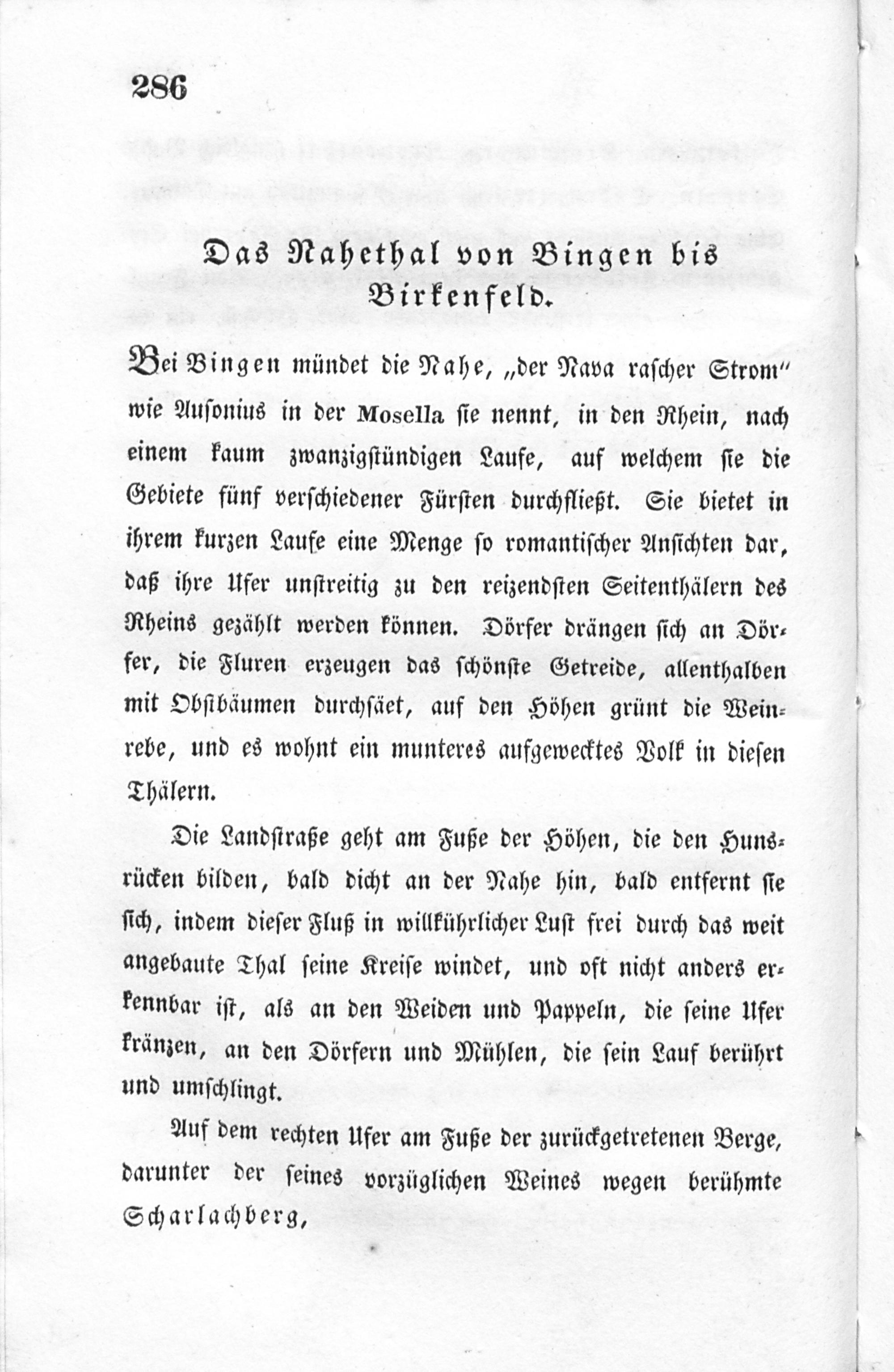 286

Das Nahethal von Bingen bis Birkenfeld.

Bei Bingen mündet die Nahe, „der Nava rascher Strom" wie Ausonius in der Mosella sie nennt, in den Rhein, nach einem kaum zwanzigstündigen Laufe, auf welchem sie die Gebiete fünf verschiedener Fürsten durchfließt. Sie bietet in ihrem kurzen Laufe eine Menge so romantischer Ansichten dar, daß ihre Ufer unstreitig zu den reizendsten Seitenthälern des Rheins gezählt werden können. Dörfer drängen sich an Dörfer, die Fluren erzeugen das schönste Getreide, allenthalben mit Obstbäumen durchsäet, auf den Höhen grünt die Weinrebe, und es wohnt ein munteres aufgewecktes Volk in diesen Thälern.

Die Landstraße geht am Fuße der Höhen, die den Hunsrücken bilden, bald dicht an der Nahe hin, bald entfernt sie sich, indem dieser Fluß in willkührlicher Lust frei durch das weit angebaute Thal seine Kreise windet, und oft nicht anders erkennbar ist, als an den Weiden und Pappeln, die seine Ufer kränzen, an den Dörfern und Mühlen, die sein Lauf berührt und umschlingt.

Auf dem rechten Ufer am Fuße der zurückgetretenen Berge, darunter der seines vorzüglichen Weines wegen berühmte Scharlachberg,